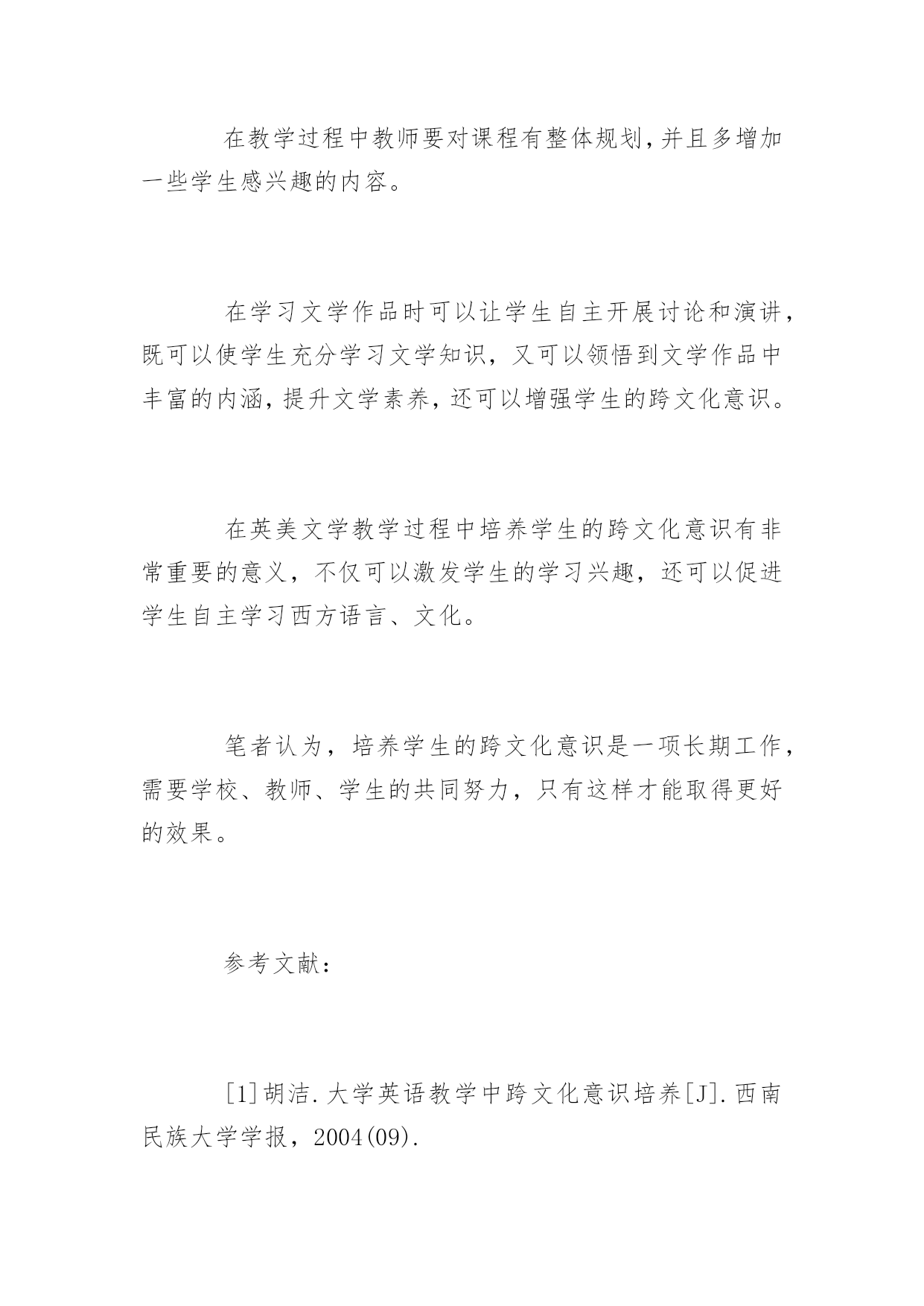 在教学过程中教师要对课程有整体规划,并且多增加一些学生感兴趣的内容。

在学习文学作品时可以让学生自主开展讨论和演讲,既可以使学生充分学习文学知识,又可以领悟到文学作品中丰富的内涵,提升文学素养,还可以增强学生的跨文化意识。

在英美文学教学过程中培养学生的跨文化意识有非常重要的意义,不仅可以激发学生的学习兴趣,还可以促进学生自主学习西方语言、文化。

笔者认为,培养学生的跨文化意识是一项长期工作,需要学校、教师、学生的共同努力,只有这样才能取得更好的效果。

参考文献:

[1]胡洁.大学英语教学中跨文化意识培养[J].西南民族大学学报,2004(09).